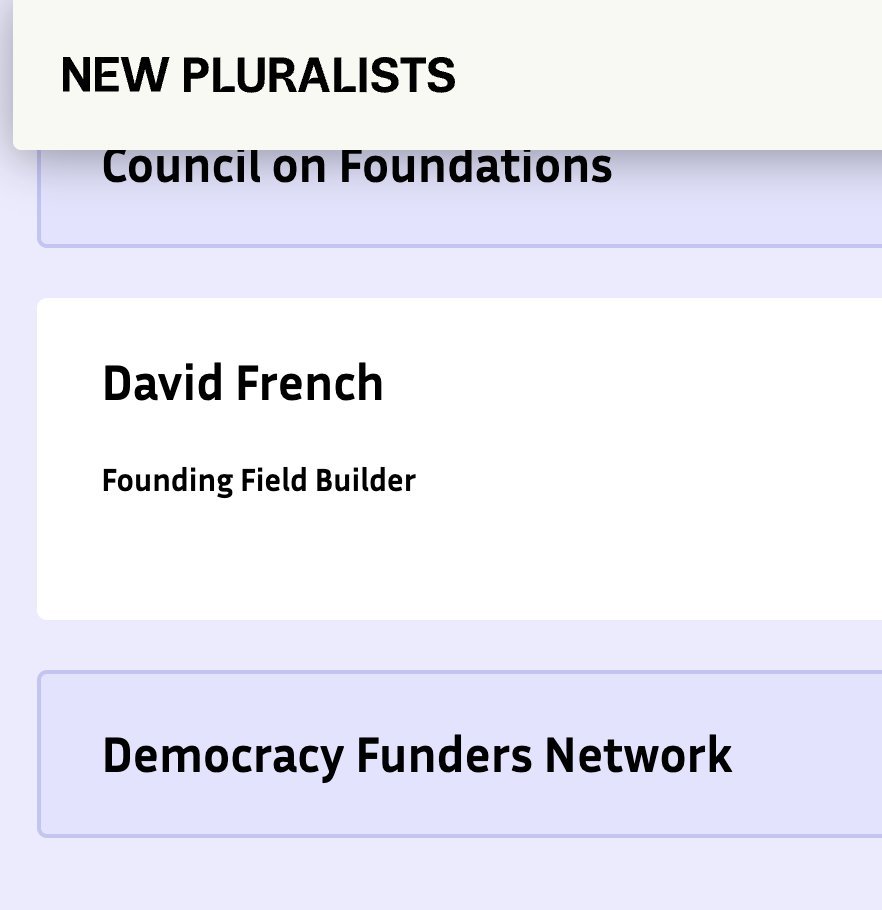 NEW PLURALISTS

Council on Foundations

David French

Founding Field Builder

Democracy Funders Network